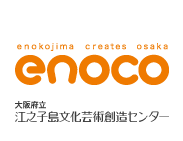 enokojima creates osaka

enoco

大阪府立
江之子島文化芸術創造センター